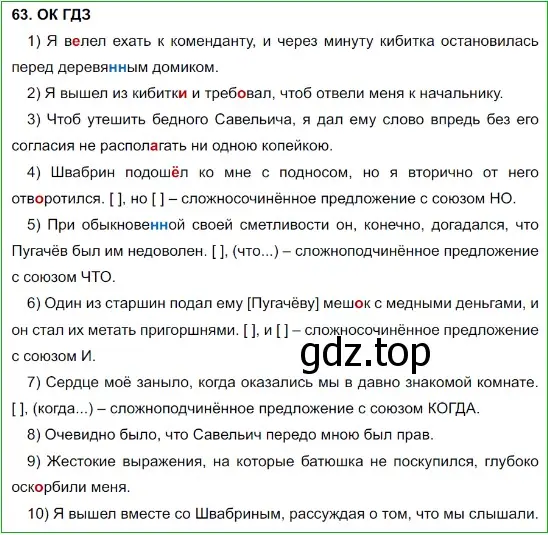 63. ОК ГДЗ

1) Я велел ехать к коменданту, и через минуту кибитка остановилась перед деревянным домиком.

2) Я вышел из кибитки и требовал, чтоб отвели меня к начальнику.

3) Чтоб утешить бедного Савельича, я дал ему слово впредь без его согласия не располагать ни одною копейкою.

4) Швабрин подошёл ко мне с подносом, но я вторично от него отворотился. [ ], но [ ] – сложносочинённое предложение с союзом НО.

5) При обыкновенной своей сметливости он, конечно, догадался, что Пугачёв был им недоволен. [ ], (что...) – сложноподчинённое предложение с союзом ЧТО.

6) Один из старшин подал ему [Пугачёву] мешок с медными деньгами, и он стал их метать пригоршнями. [ ], и [ ] – сложносочинённое предложение с союзом И.

gdz.top

7) Сердце моё заныло, когда оказались мы в давно знакомой комнате. [ ], (когда...) – сложноподчинённое предложение с союзом КОГДА.

8) Очевидно было, что Савельич передо мною был прав.

9) Жестокие выражения, на которые батюшка не поскупился, глубоко оскорбили меня.

10) Я вышел вместе со Швабриным, рассуждая о том, что мы слышали.